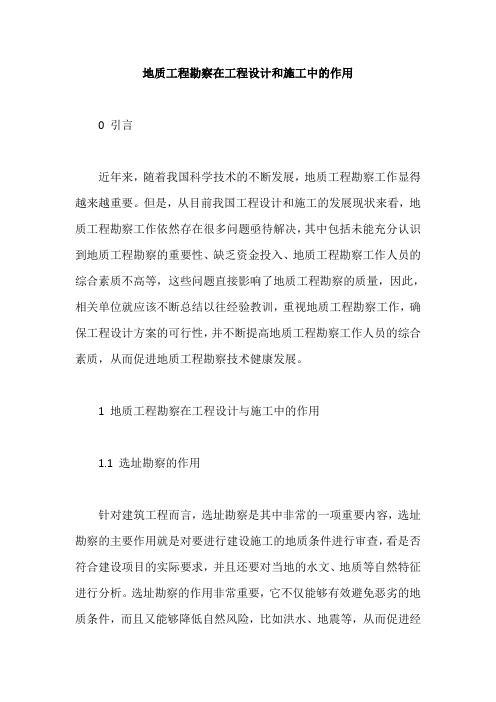 地质工程勘察在工程设计和施工中的作用

0 引言

近年来，随着我国科学技术的不断发展，地质工程勘察工作显得越来越重要。但是，从目前我国工程设计和施工的发展现状来看，地质工程勘察工作依然存在很多问题亟待解决，其中包括未能充分认识到地质工程勘察的重要性、缺乏资金投入、地质工程勘察工作人员的综合素质不高等，这些问题直接影响了地质工程勘察的质量，因此，相关单位就应该不断总结以往经验教训，重视地质工程勘察工作，确保工程设计方案的可行性，并不断提高地质工程勘察工作人员的综合素质，从而促进地质工程勘察技术健康发展。

1 地质工程勘察在工程设计与施工中的作用

1.1 选址勘察的作用

针对建筑工程而言，选址勘察是其中非常的一项重要内容，选址勘察的主要作用就是对要进行建设施工的地质条件进行审查，看是否符合建设项目的实际要求，并且还要对当地的水文、地质等自然特征进行分析。选址勘察的作用非常重要，它不仅能够有效避免恶劣的地质条件，而且又能够降低自然风险，比如洪水、地震等，从而促进经